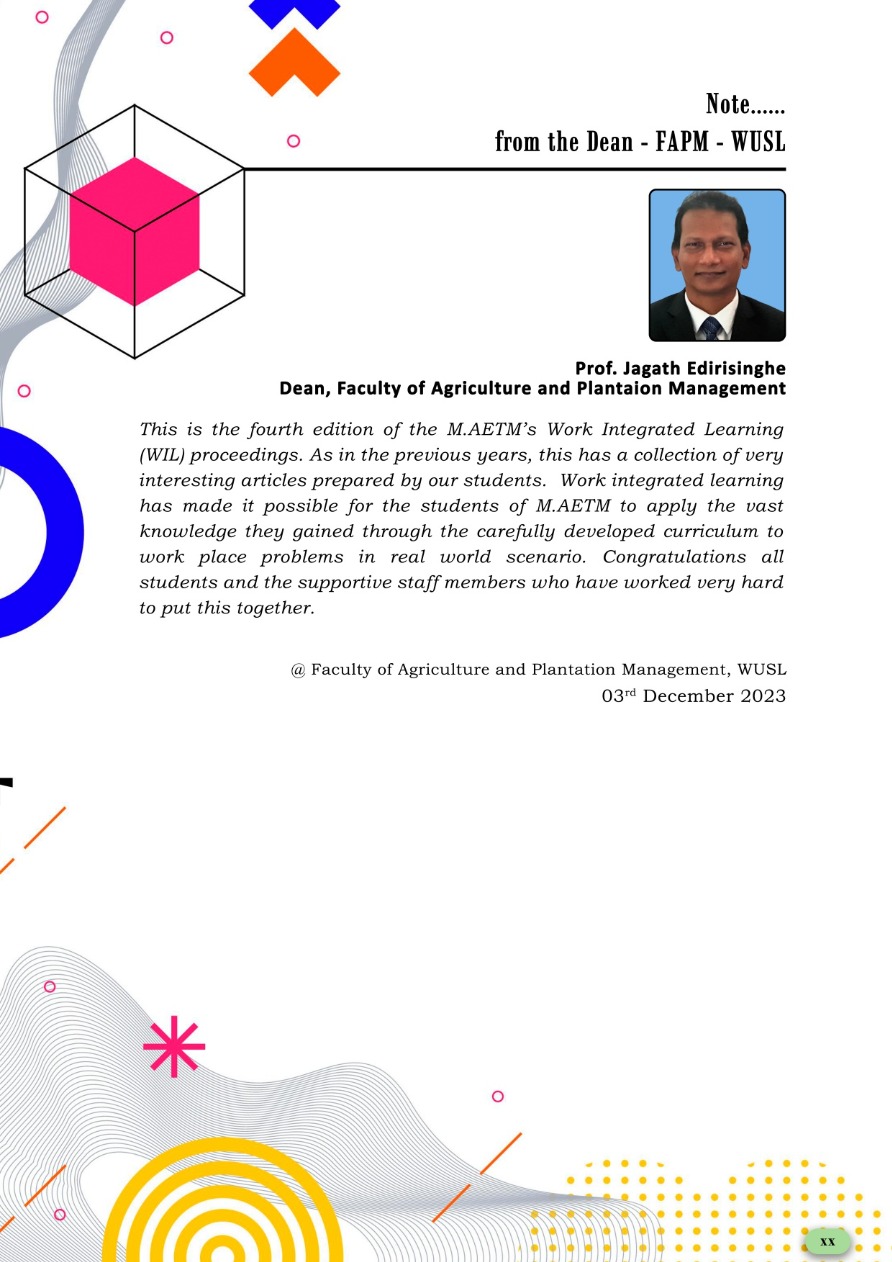 Note......
from the Dean - FAPM - WUSL

Prof. Jagath Edirisinghe
Dean, Faculty of Agriculture and Plantaion Management

This is the fourth edition of the M.AETM's Work Integrated Learning (WIL) proceedings. As in the previous years, this has a collection of very interesting articles prepared by our students. Work integrated learning has made it possible for the students of M.AETM to apply the vast knowledge they gained through the carefully developed curriculum to work place problems in real world scenario. Congratulations all students and the supportive staff members who have worked very hard to put this together.

@ Faculty of Agriculture and Plantation Management, WUSL
03$^{rd}$ December 2023

xx